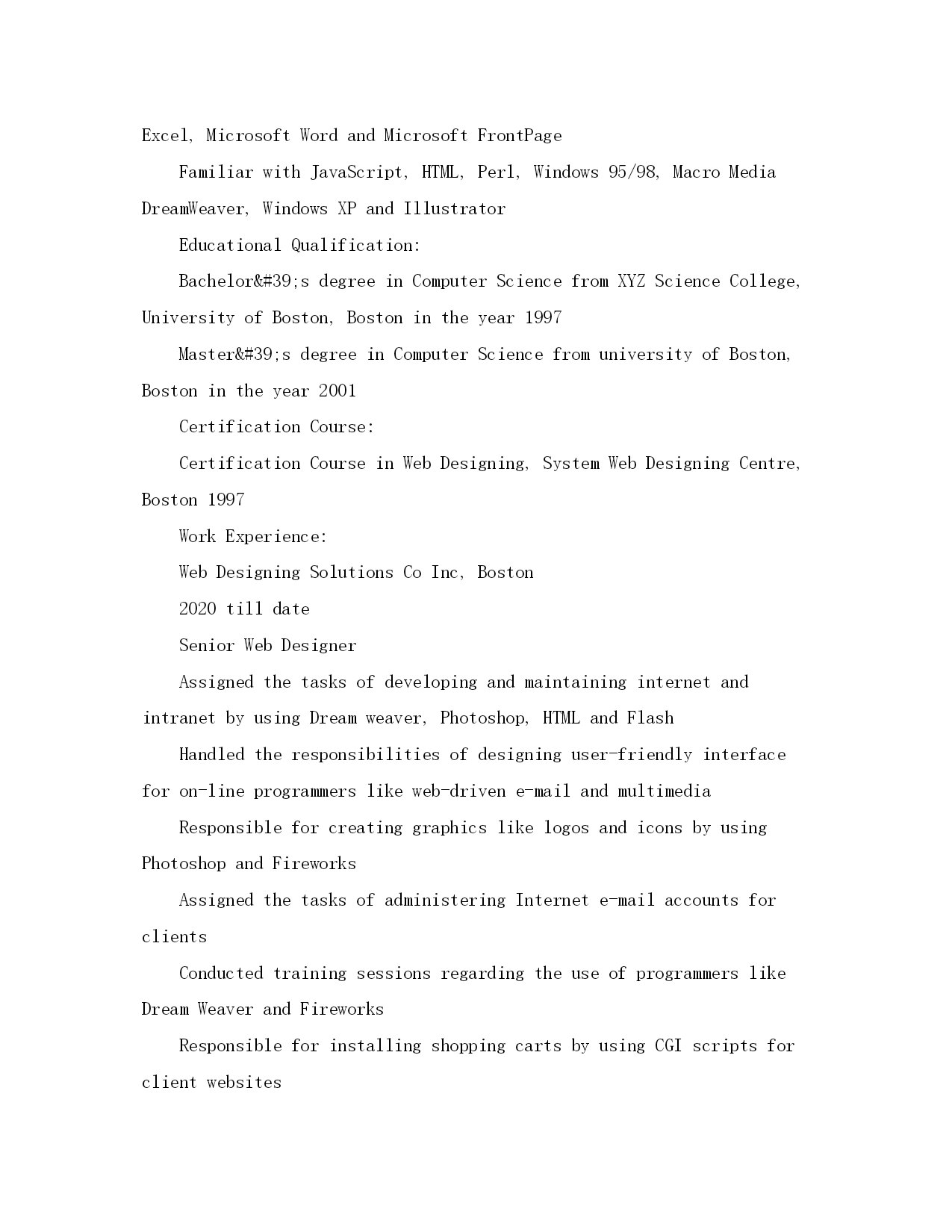 Excel, Microsoft Word and Microsoft FrontPage

Familiar with JavaScript, HTML, Perl, Windows 95/98, Macro Media DreamWeaver, Windows XP and Illustrator

Educational Qualification:

Bachelor&#39;s degree in Computer Science from XYZ Science College, University of Boston, Boston in the year 1997

Master&#39;s degree in Computer Science from university of Boston, Boston in the year 2001

Certification Course:

Certification Course in Web Designing, System Web Designing Centre, Boston 1997

Work Experience:

Web Designing Solutions Co Inc, Boston

2020 till date

Senior Web Designer

Assigned the tasks of developing and maintaining internet and intranet by using Dream weaver, Photoshop, HTML and Flash

Handled the responsibilities of designing user-friendly interface for on-line programmers like web-driven e-mail and multimedia

Responsible for creating graphics like logos and icons by using Photoshop and Fireworks

Assigned the tasks of administering Internet e-mail accounts for clients

Conducted training sessions regarding the use of programmers like Dream Weaver and Fireworks

Responsible for installing shopping carts by using CGI scripts for client websites